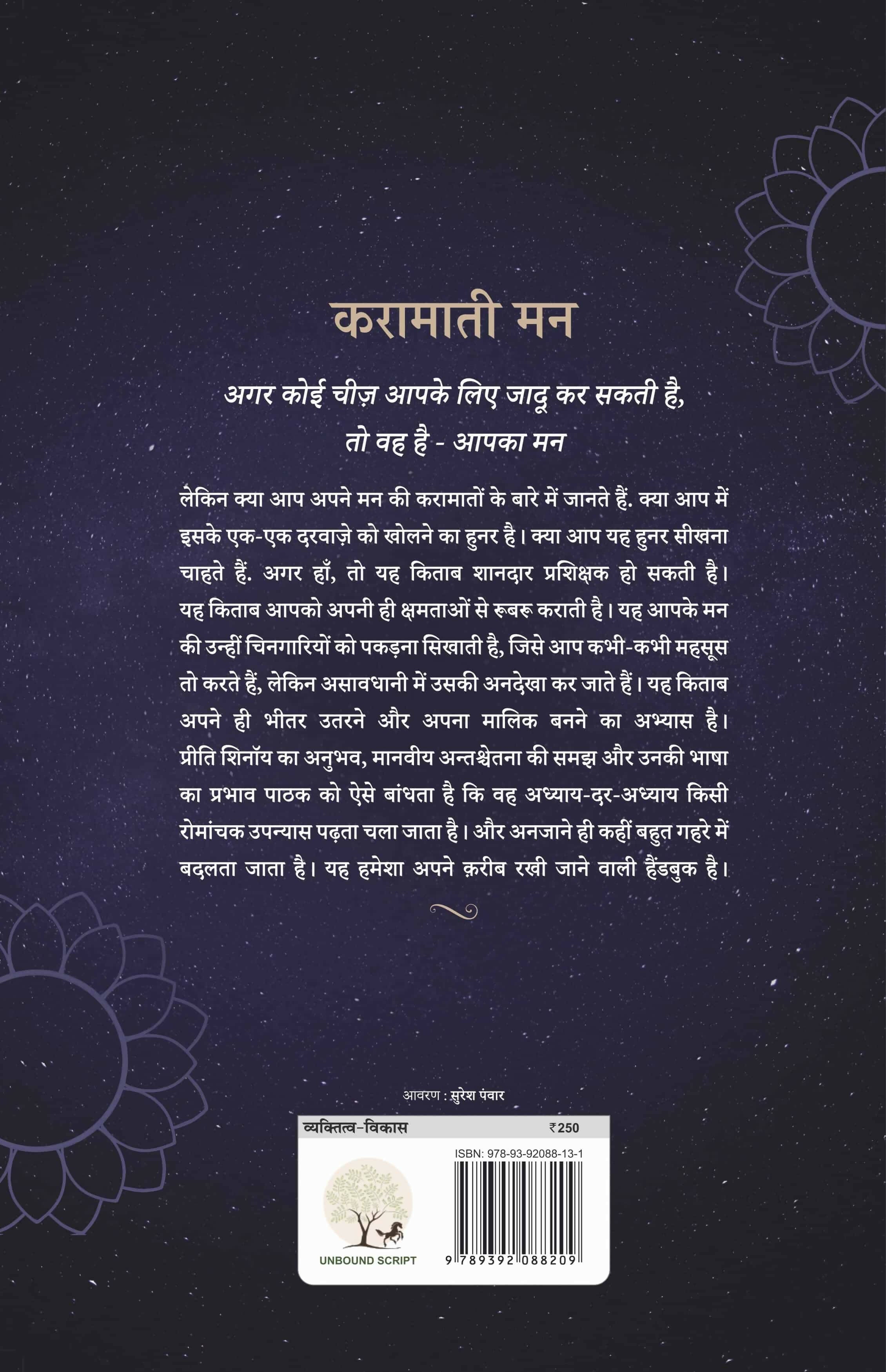 करामाती मन

अगर कोई चीज़ आपके लिए जादू कर सकती है, तो वह है - आपका मन

लेकिन क्या आप अपने मन की करामातों के बारे में जानते हैं. क्या आप में इसके एक-एक दरवाज़े को खोलने का हुनर है। क्या आप यह हुनर सीखना चाहते हैं. अगर हाँ, तो यह किताब शानदार प्रशिक्षक हो सकती है। यह किताब आपको अपनी ही क्षमताओं से रूबरू कराती है। यह आपके मन की उन्हीं चिनगारियों को पकड़ना सिखाती है, जिसे आप कभी-कभी महसूस तो करते हैं, लेकिन असावधानी में उसकी अनदेखा कर जाते हैं। यह किताब अपने ही भीतर उतरने और अपना मालिक बनने का अभ्यास है। प्रीति शिनॉय का अनुभव, मानवीय अन्तश्चेतना की समझ और उनकी भाषा का प्रभाव पाठक को ऐसे बांधता है कि वह अध्याय-दर-अध्याय किसी रोमांचक उपन्यास पढ़ता चला जाता है। और अनजाने ही कहीं बहुत गहरे में बदलता जाता है। यह हमेशा अपने क़रीब रखी जाने वाली हैंडबुक है।

आवरण : सुरेश पंवार

व्यक्तित्व-विकास ₹250

ISBN: 978-93-92088-13-1

UNBOUND SCRIPT

9 789392 088209